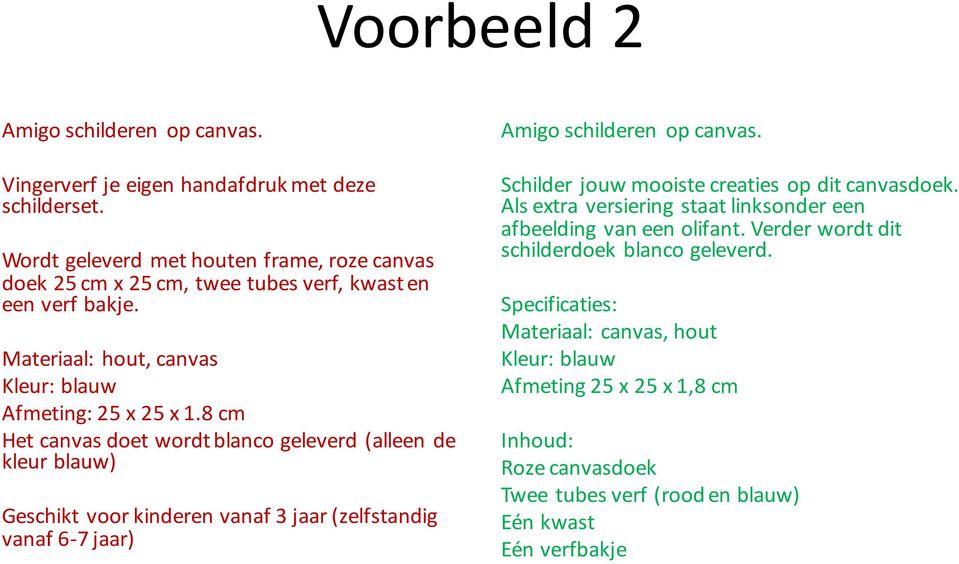 Voorbeeld 2

Amigo schilderen op canvas.

Vingerverf je eigen handafdruk met deze schilderset.

Wordt geleverd met houten frame, roze canvas doek 25 cm x 25 cm, twee tubes verf, kwast en een verf bakje.

Materiaal: hout, canvas
Kleur: blauw
Afmeting: 25 x 25 x 1.8 cm
Het canvas doet wordt blanco geleverd (alleen de kleur blauw)

Geschikt voor kinderen vanaf 3 jaar (zelfstandig vanaf 6-7 jaar)

Amigo schilderen op canvas.

Schilder jouw mooiste creaties op dit canvasdoek. Als extra versiering staat linksonder een afbeelding van een olifant. Verder wordt dit schilderdoek blanco geleverd.

Specificaties:
Materiaal: canvas, hout
Kleur: blauw
Afmeting 25 x 25 x 1,8 cm

Inhoud:
Roze canvasdoek
Twee tubes verf (rood en blauw)
Eén kwast
Eén verfbakje